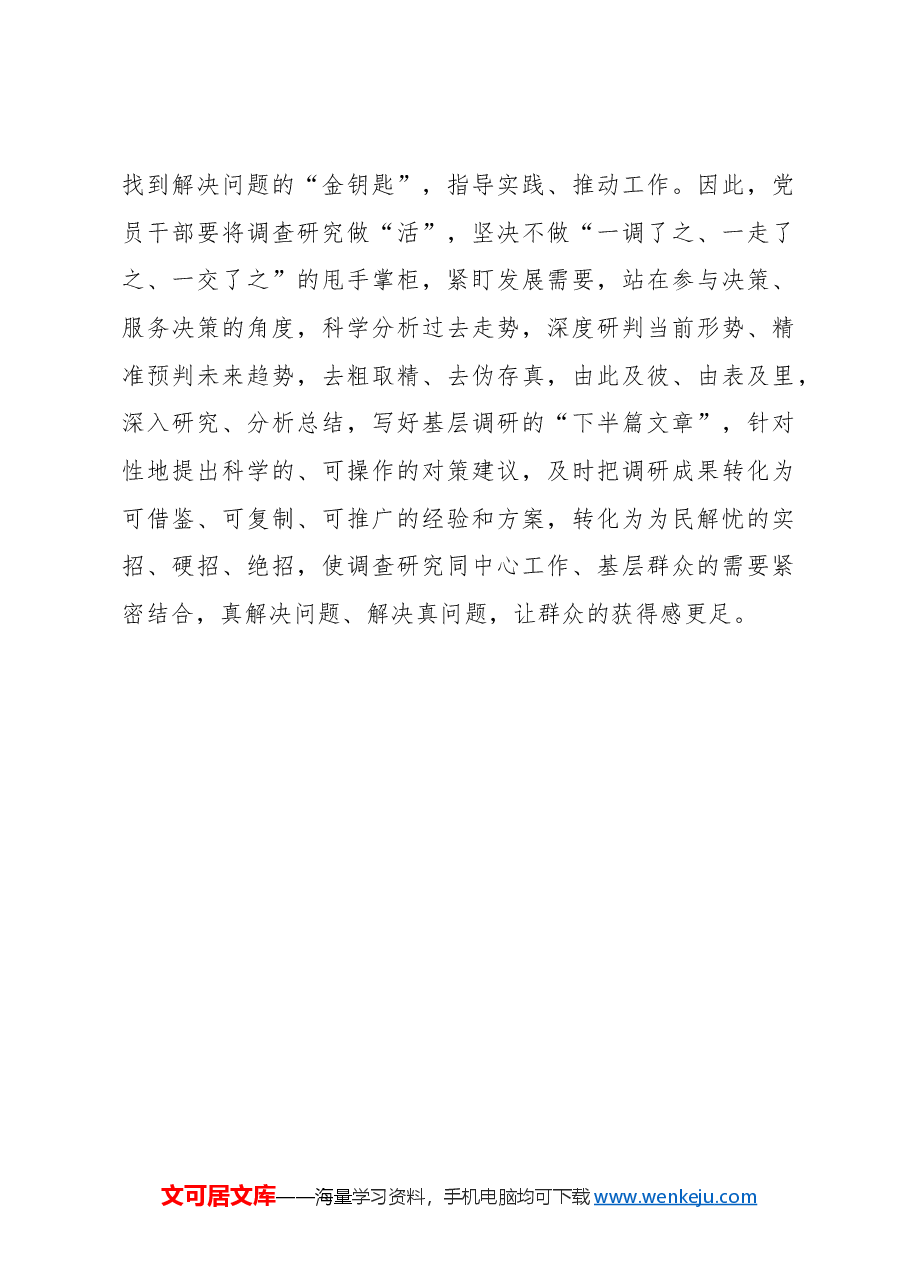 找到解决问题的“金钥匙”，指导实践、推动工作。因此，党员干部要将调查研究做“活”，坚决不做“一调了之、一走了之、一交了之”的甩手掌柜，紧盯发展需要，站在参与决策、服务决策的角度，科学分析过去走势，深度研判当前形势、精准预判未来趋势，去粗取精、去伪存真，由此及彼、由表及里，深入研究、分析总结，写好基层调研的“下半篇文章”，针对性地提出科学的、可操作的对策建议，及时把调研成果转化为可借鉴、可复制、可推广的经验和方案，转化为为民解忧的实招、硬招、绝招，使调查研究同中心工作、基层群众的需要紧密结合，真解决问题、解决真问题，让群众的获得感更足。

文可居文库——海量学习资料，手机电脑均可下载 www.wenkeju.com